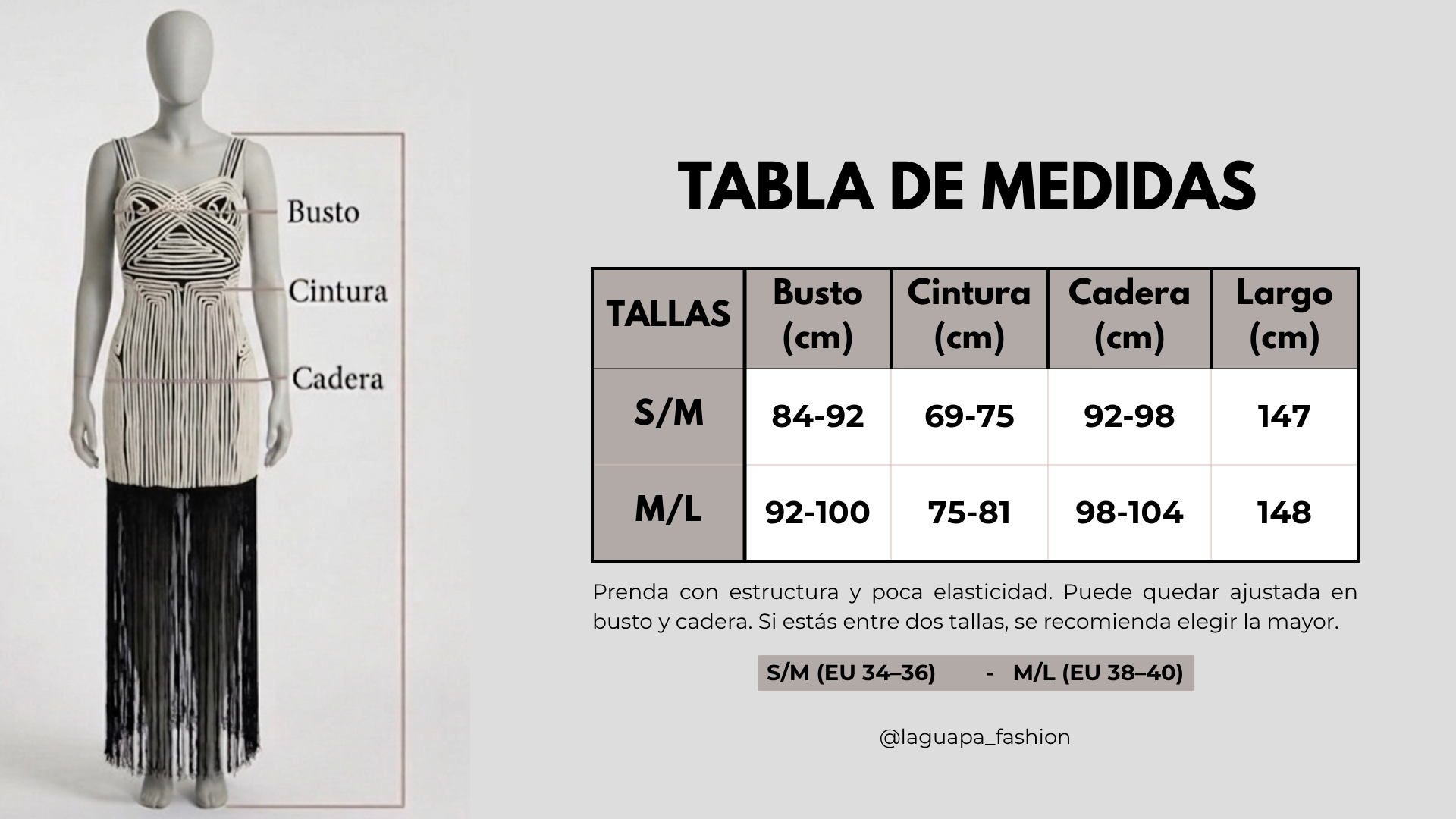 Busto
Cintura
Cadera

TABLA DE MEDIDAS

| TALLAS | Busto (cm) | Cintura (cm) | Cadera (cm) | Largo (cm) |
|---|---|---|---|---|
| S/M | 84-92 | 69-75 | 92-98 | 147 |
| M/L | 92-100 | 75-81 | 98-104 | 148 |

Prenda con estructura y poca elasticidad. Puede quedar ajustada en busto y cadera. Si estás entre dos tallas, se recomienda elegir la mayor.

S/M (EU 34–36) - M/L (EU 38–40)

@laguapa_fashion